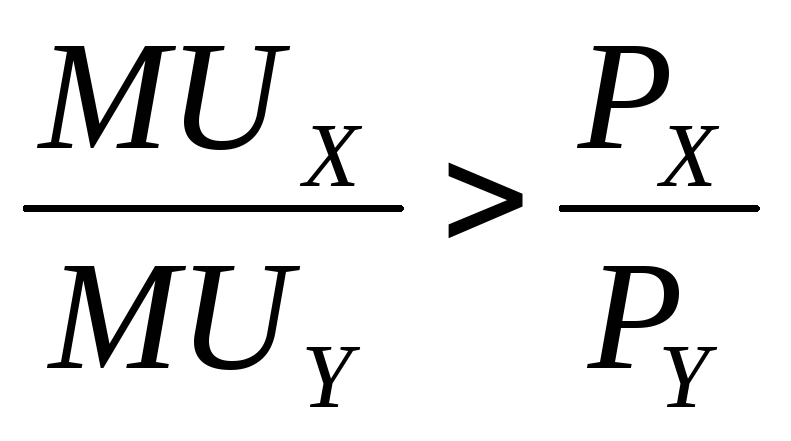 $\frac{MU_X}{MU_Y} > \frac{P_X}{P_Y}$